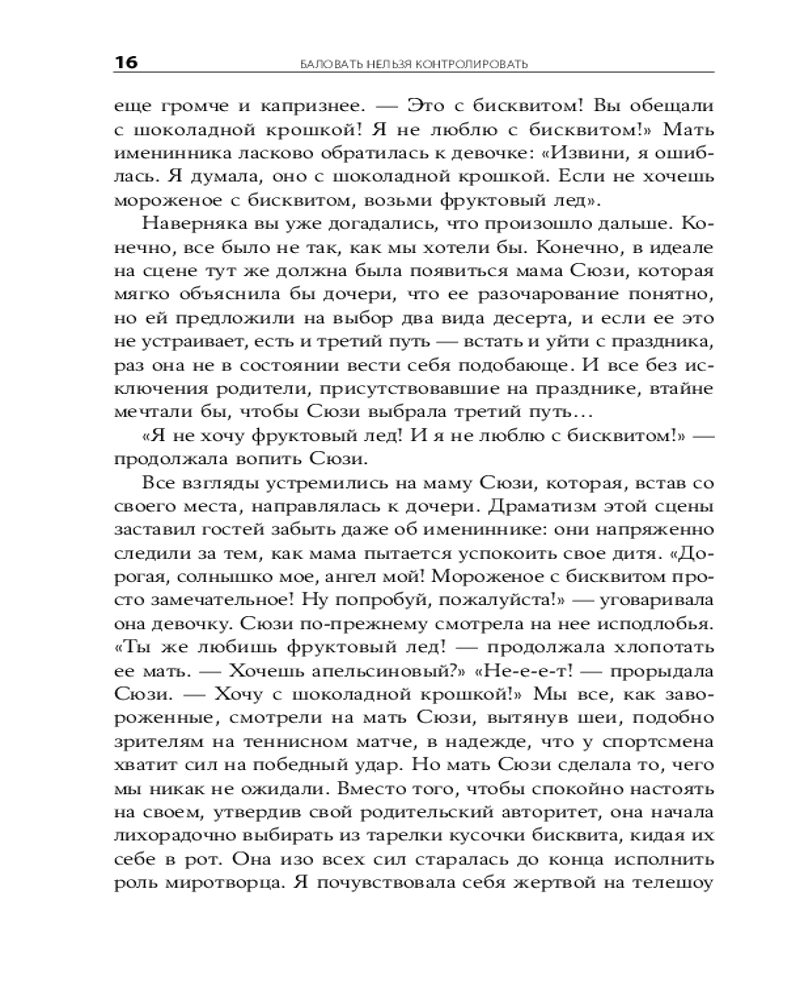 16 БАЛОВАТЬ НЕЛЬЗЯ КОНТРОЛИРОВАТЬ

еще громче и капризнее. — Это с бисквитом! Вы обещали с шоколадной крошкой! Я не люблю с бисквитом!» Мать именинника ласково обратилась к девочке: «Извини, я ошиблась. Я думала, оно с шоколадной крошкой. Если не хочешь мороженое с бисквитом, возьми фруктовый лед».

Наверняка вы уже догадались, что произошло дальше. Конечно, все было не так, как мы хотели бы. Конечно, в идеале на сцене тут же должна была появиться мама Сюзи, которая мягко объяснила бы дочери, что ее разочарование понятно, но ей предложили на выбор два вида десерта, и если ее это не устраивает, есть и третий путь — встать и уйти с праздника, раз она не в состоянии вести себя подобающе. И все без исключения родители, присутствовавшие на празднике, втайне мечтали бы, чтобы Сюзи выбрала третий путь…

«Я не хочу фруктовый лед! И я не люблю с бисквитом!» — продолжала вопить Сюзи.

Все взгляды устремились на маму Сюзи, которая, встав со своего места, направлялась к дочери. Драматизм этой сцены заставил гостей забыть даже об имениннике: они напряженно следили за тем, как мама пытается успокоить свое дитя. «Дорогая, солнышко мое, ангел мой! Мороженое с бисквитом просто замечательное! Ну попробуй, пожалуйста!» — уговаривала она девочку. Сюзи по-прежнему смотрела на нее исподлобья. «Ты же любишь фруктовый лед! — продолжала хлопотать ее мать. — Хочешь апельсиновый?» «Не-е-е-т! — прорыдала Сюзи. — Хочу с шоколадной крошкой!» Мы все, как завороженные, смотрели на мать Сюзи, вытянув шеи, подобно зрителям на теннисном матче, в надежде, что у спортсмена хватит сил на победный удар. Но мать Сюзи сделала то, чего мы никак не ожидали. Вместо того, чтобы спокойно настоять на своем, утвердив свой родительский авторитет, она начала лихорадочно выбирать из тарелки кусочки бисквита, кидая их себе в рот. Она изо всех сил старалась до конца исполнить роль миротворца. Я почувствовала себя жертвой на телешоу